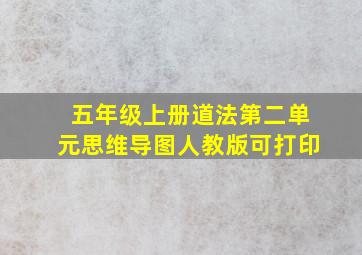 五年级上册道法第二单元思维导图人教版可打印